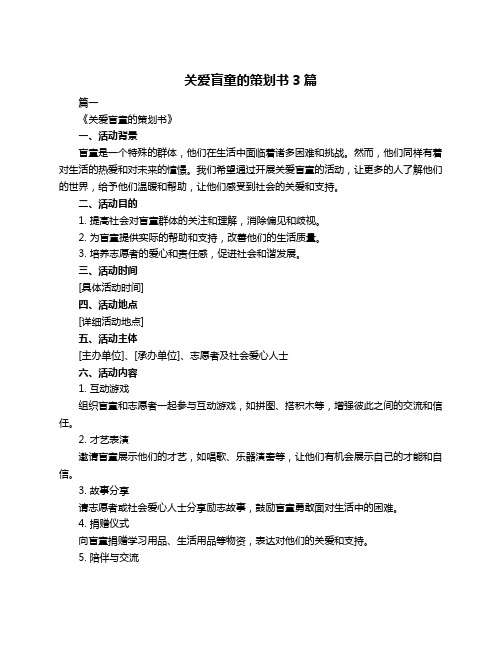 关爱盲童的策划书 3 篇

篇一

《关爱盲童的策划书》

一、活动背景

盲童是一个特殊的群体，他们在生活中面临着诸多困难和挑战。然而，他们同样有着对生活的热爱和对未来的憧憬。我们希望通过开展关爱盲童的活动，让更多的人了解他们的世界，给予他们温暖和帮助，让他们感受到社会的关爱和支持。

二、活动目的

1. 提高社会对盲童群体的关注和理解，消除偏见和歧视。

2. 为盲童提供实际的帮助和支持，改善他们的生活质量。

3. 培养志愿者的爱心和责任感，促进社会和谐发展。

三、活动时间

[具体活动时间]

四、活动地点

[详细活动地点]

五、活动主体

[主办单位]、[承办单位]、志愿者及社会爱心人士

六、活动内容

1. 互动游戏

组织盲童和志愿者一起参与互动游戏，如拼图、搭积木等，增强彼此之间的交流和信任。

2. 才艺表演

邀请盲童展示他们的才艺，如唱歌、乐器演奏等，让他们有机会展示自己的才能和自信。

3. 故事分享

请志愿者或社会爱心人士分享励志故事，鼓励盲童勇敢面对生活中的困难。

4. 捐赠仪式

向盲童捐赠学习用品、生活用品等物资，表达对他们的关爱和支持。

5. 陪伴与交流